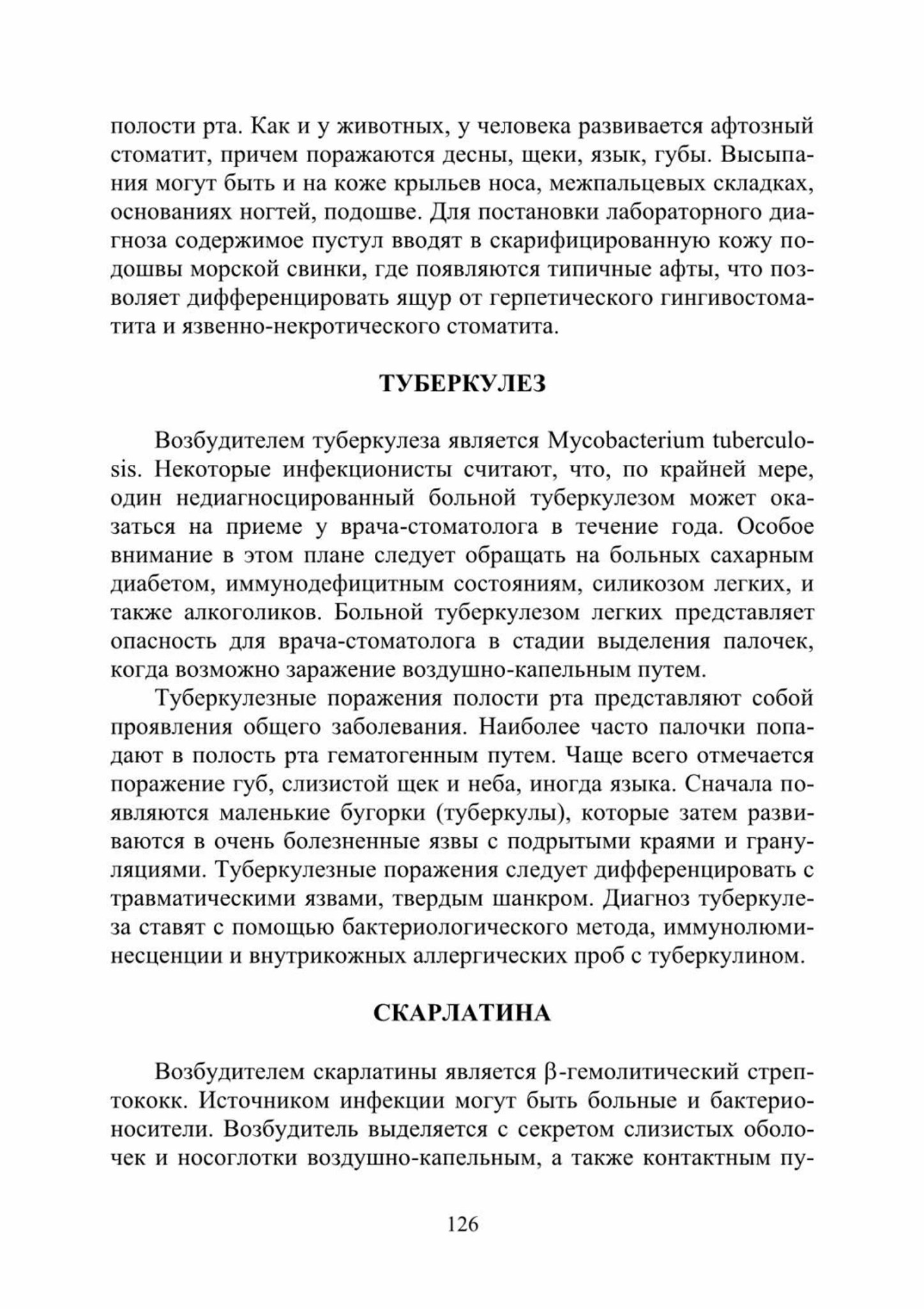 полости рта. Как и у животных, у человека развивается афтозный стоматит, причем поражаются десны, щеки, язык, губы. Высыпания могут быть и на коже крыльев носа, межпальцевых складках, основаниях ногтей, подошве. Для постановки лабораторного диагноза содержимое пустул вводят в скарифицированную кожу подошвы морской свинки, где появляются типичные афты, что позволяет дифференцировать ящур от герпетического гингивостоматита и язвенно-некротического стоматита.

ТУБЕРКУЛЕЗ

Возбудителем туберкулеза является Mycobacterium tuberculosis. Некоторые инфекционисты считают, что, по крайней мере, один недиагносцированный больной туберкулезом может оказаться на приеме у врача-стоматолога в течение года. Особое внимание в этом плане следует обращать на больных сахарным диабетом, иммунодефицитным состояниям, силикозом легких, и также алкоголиков. Больной туберкулезом легких представляет опасность для врача-стоматолога в стадии выделения палочек, когда возможно заражение воздушно-капельным путем.

Туберкулезные поражения полости рта представляют собой проявления общего заболевания. Наиболее часто палочки попадают в полость рта гематогенным путем. Чаще всего отмечается поражение губ, слизистой щек и неба, иногда языка. Сначала появляются маленькие бугорки (туберкулы), которые затем развиваются в очень болезненные язвы с подрытыми краями и грануляциями. Туберкулезные поражения следует дифференцировать с травматическими язвами, твердым шанкром. Диагноз туберкулеза ставят с помощью бактериологического метода, иммунолюминесценции и внутрикожных аллергических проб с туберкулином.

СКАРЛАТИНА

Возбудителем скарлатины является $\beta$-гемолитический стрептококк. Источником инфекции могут быть больные и бактерионосители. Возбудитель выделяется с секретом слизистых оболочек и носоглотки воздушно-капельным, а также контактным пу-

126